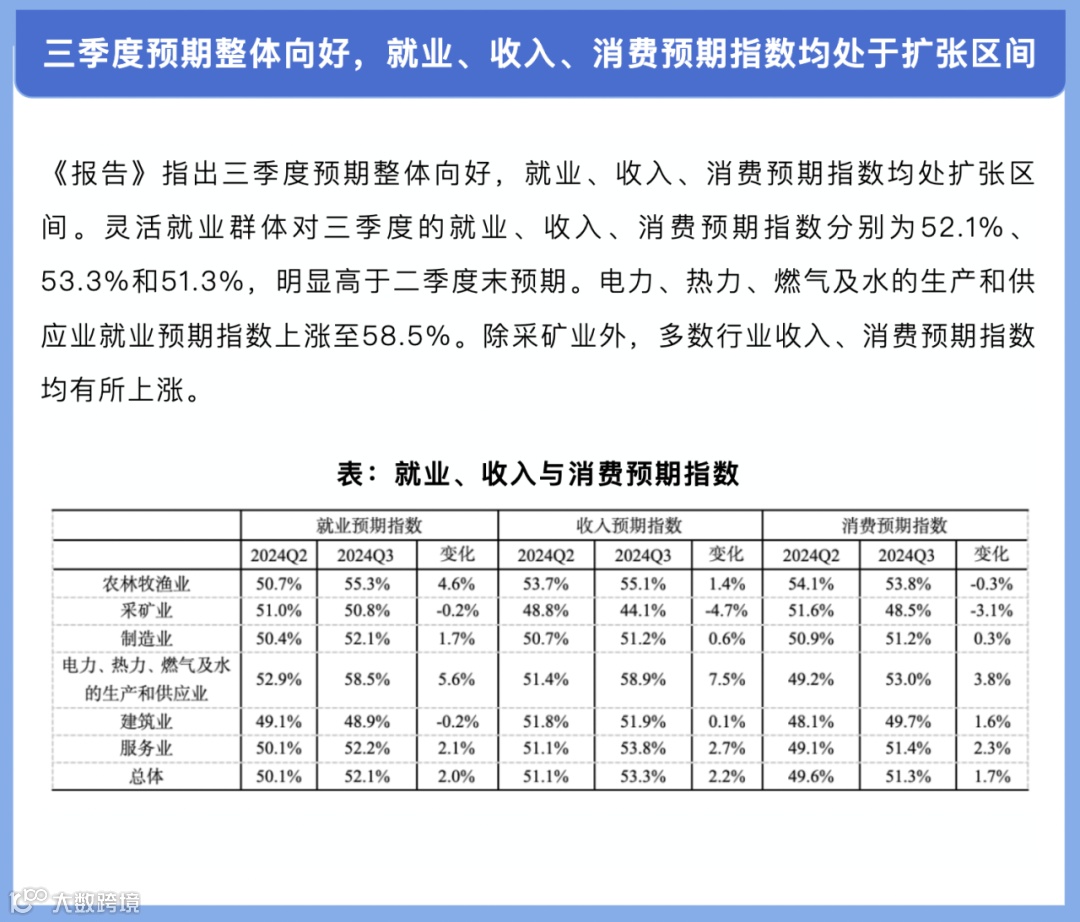 三季度预期整体向好，就业、收入、消费预期指数均处于扩张区间

《报告》指出三季度预期整体向好，就业、收入、消费预期指数均处扩张区间。灵活就业群体对三季度的就业、收入、消费预期指数分别为52.1%、53.3%和51.3%，明显高于二季度末预期。电力、热力、燃气及水的生产和供应业就业预期指数上涨至58.5%。除采矿业外，多数行业收入、消费预期指数均有所上涨。

表：就业、收入与消费预期指数

| | 就业预期指数 | | | 收入预期指数 | | | 消费预期指数 | | |
|---|---|---|---|---|---|---|---|---|---|
| | 2024Q2 | 2024Q3 | 变化 | 2024Q2 | 2024Q3 | 变化 | 2024Q2 | 2024Q3 | 变化 |
| 农林牧渔业 | 50.7% | 55.3% | 4.6% | 53.7% | 55.1% | 1.4% | 54.1% | 53.8% | -0.3% |
| 采矿业 | 51.0% | 50.8% | -0.2% | 48.8% | 44.1% | -4.7% | 51.6% | 48.5% | -3.1% |
| 制造业 | 50.4% | 52.1% | 1.7% | 50.7% | 51.2% | 0.6% | 50.9% | 51.2% | 0.3% |
| 电力、热力、燃气及水的生产和供应业 | 52.9% | 58.5% | 5.6% | 51.4% | 58.9% | 7.5% | 49.2% | 53.0% | 3.8% |
| 建筑业 | 49.1% | 48.9% | -0.2% | 51.8% | 51.9% | 0.1% | 48.1% | 49.7% | 1.6% |
| 服务业 | 50.1% | 52.2% | 2.1% | 51.1% | 53.8% | 2.7% | 49.1% | 51.4% | 2.3% |
| 总体 | 50.1% | 52.1% | 2.0% | 51.1% | 53.3% | 2.2% | 49.6% | 51.3% | 1.7% |

大数跨境